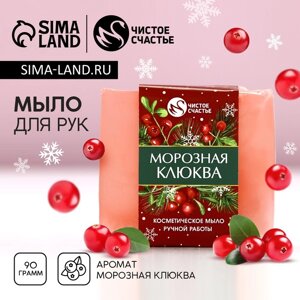 SIMA LAND

ЧИСТОЕ СЧАСТЬЕ

SIMA-LAND.RU

МЫЛО
ДЛЯ РУК

ЧИСТОЕ СЧАСТЬЕ

МОРОЗНАЯ КЛЮКВА

КОСМЕТИЧЕСКОЕ МЫЛО РУЧНОЙ РАБОТЫ

90 ГРАММ

АРОМАТ
МОРОЗНАЯ КЛЮКВА